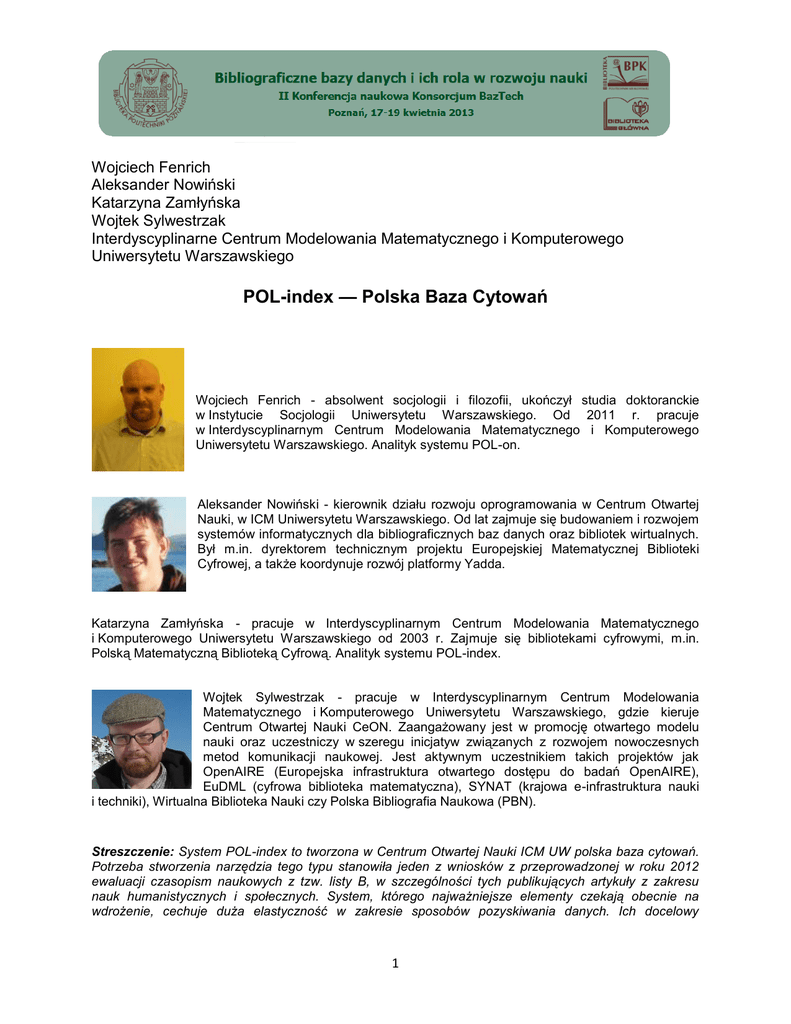 Bibliograficzne bazy danych i ich rola w rozwoju nauki
II Konferencja naukowa Konsorcjum BazTech
Poznań, 17-19 kwietnia 2013

BPK

BIBLIOTEKA GŁÓWNA

Wojciech Fenrich
Aleksander Nowiński
Katarzyna Zamłyńska
Wojtek Sylwestrzak
Interdyscyplinarne Centrum Modelowania Matematycznego i Komputerowego Uniwersytetu Warszawskiego

POL-index — Polska Baza Cytowań

Wojciech Fenrich - absolwent socjologii i filozofii, ukończył studia doktoranckie w Instytucie Socjologii Uniwersytetu Warszawskiego. Od 2011 r. pracuje w Interdyscyplinarnym Centrum Modelowania Matematycznego i Komputerowego Uniwersytetu Warszawskiego. Analityk systemu POL-on.

Aleksander Nowiński - kierownik działu rozwoju oprogramowania w Centrum Otwartej Nauki, w ICM Uniwersytetu Warszawskiego. Od lat zajmuje się budowaniem i rozwojem systemów informatycznych dla bibliograficznych baz danych oraz bibliotek wirtualnych. Był m.in. dyrektorem technicznym projektu Europejskiej Matematycznej Biblioteki Cyfrowej, a także koordynuje rozwój platformy Yadda.

Katarzyna Zamłyńska - pracuje w Interdyscyplinarnym Centrum Modelowania Matematycznego i Komputerowego Uniwersytetu Warszawskiego od 2003 r. Zajmuje się bibliotekami cyfrowymi, m.in. Polską Matematyczną Biblioteką Cyfrową. Analityk systemu POL-index.

Wojtek Sylwestrzak - pracuje w Interdyscyplinarnym Centrum Modelowania Matematycznego i Komputerowego Uniwersytetu Warszawskiego, gdzie kieruje Centrum Otwartej Nauki CeON. Zaangażowany jest w promocję otwartego modelu nauki oraz uczestniczy w szeregu inicjatyw związanych z rozwojem nowoczesnych metod komunikacji naukowej. Jest aktywnym uczestnikiem takich projektów jak OpenAIRE (Europejska infrastruktura otwartego dostępu do badań OpenAIRE), EuDML (cyfrowa biblioteka matematyczna), SYNAT (krajowa e-infrastruktura nauki i techniki), Wirtualna Biblioteka Nauki czy Polska Bibliografia Naukowa (PBN).

Streszczenie: System POL-index to tworzona w Centrum Otwartej Nauki ICM UW polska baza cytowań. Potrzeba stworzenia narzędzia tego typu stanowiła jeden z wniosków z przeprowadzonej w roku 2012 ewaluacji czasopism naukowych z tzw. listy B, w szczególności tych publikujących artykuły z zakresu nauk humanistycznych i społecznych. System, którego najważniejsze elementy czekają obecnie na wdrożenie, cechuje duża elastyczność w zakresie sposobów pozyskiwania danych. Ich docelowy

1